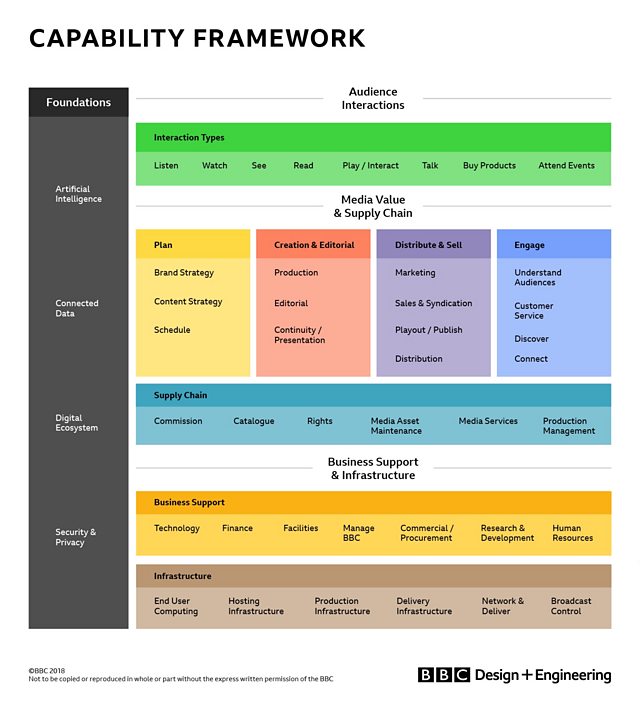 CAPABILITY FRAMEWORK

Foundations

Artificial Intelligence

Connected Data

Digital Ecosystem

Security & Privacy

Audience Interactions

Interaction Types

Listen Watch See Read Play / Interact Talk Buy Products Attend Events

Media Value & Supply Chain

Plan

Brand Strategy

Content Strategy

Schedule

Creation & Editorial

Production

Editorial

Continuity / Presentation

Distribute & Sell

Marketing

Sales & Syndication

Playout / Publish

Distribution

Engage

Understand Audiences

Customer Service

Discover

Connect

Supply Chain

Commission Catalogue Rights Media Asset Maintenance Media Services Production Management

Business Support & Infrastructure

Business Support

Technology Finance Facilities Manage BBC Commercial / Procurement Research & Development Human Resources

Infrastructure

End User Computing Hosting Infrastructure Production Infrastructure Delivery Infrastructure Network & Deliver Broadcast Control

©BBC 2018
Not to be copied or reproduced in whole or part without the express written permission of the BBC

BBC Design + Engineering